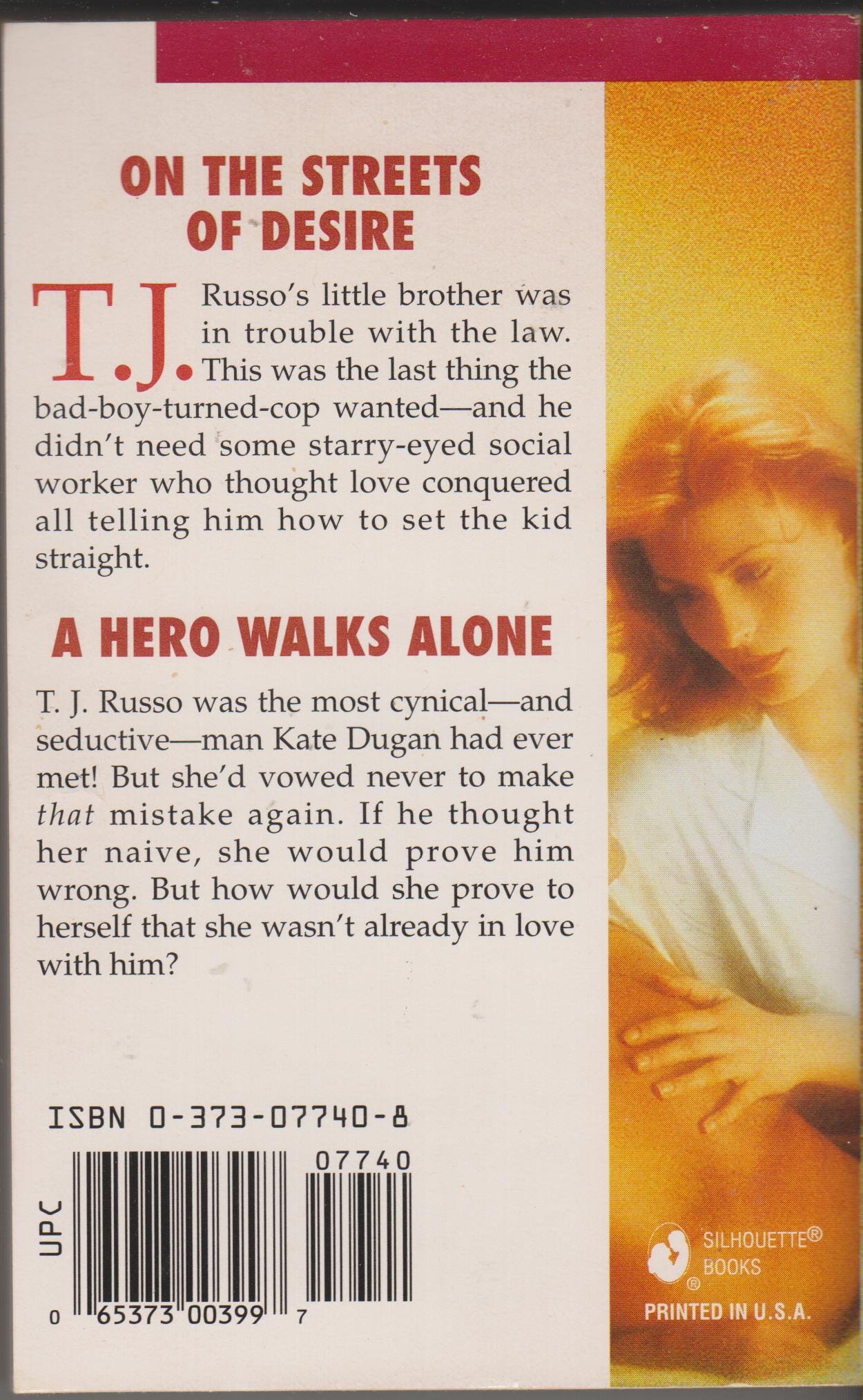 ON THE STREETS OF DESIRE

T.J. Russo's little brother was in trouble with the law. This was the last thing the bad-boy-turned-cop wanted—and he didn't need some starry-eyed social worker who thought love conquered all telling him how to set the kid straight.

A HERO WALKS ALONE

T. J. Russo was the most cynical—and seductive—man Kate Dugan had ever met! But she'd vowed never to make that mistake again. If he thought her naive, she would prove him wrong. But how would she prove to herself that she wasn't already in love with him?

ISBN 0-373-07740-8

UPC

07740

0 65373 00399 7

SILHOUETTE®
BOOKS

PRINTED IN U.S.A.